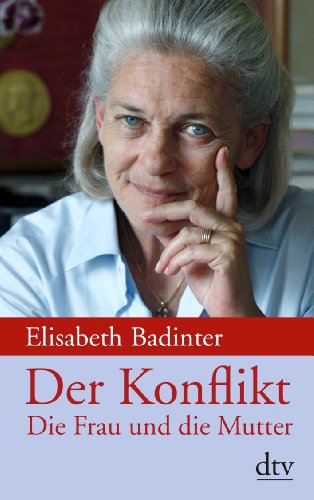 Elisabeth Badinter

Der Konflikt
Die Frau und die Mutter

dtv